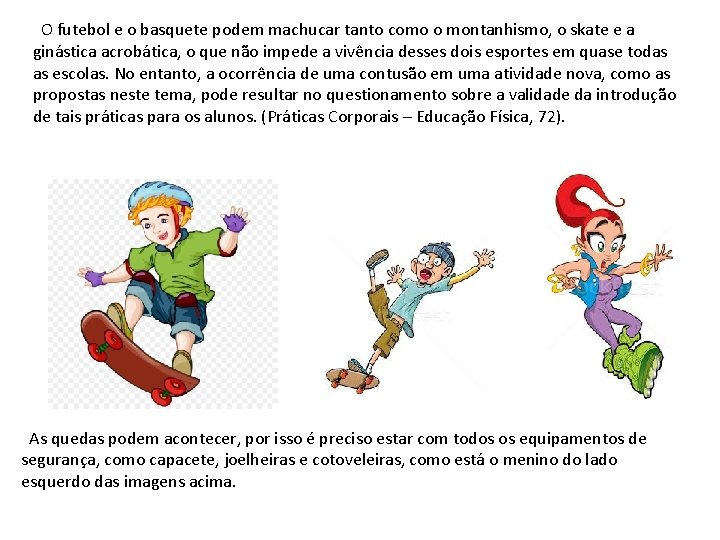 O futebol e o basquete podem machucar tanto como o montanhismo, o skate e a ginástica acrobática, o que não impede a vivência desses dois esportes em quase todas as escolas. No entanto, a ocorrência de uma contusão em uma atividade nova, como as propostas neste tema, pode resultar no questionamento sobre a validade da introdução de tais práticas para os alunos. (Práticas Corporais – Educação Física, 72).

As quedas podem acontecer, por isso é preciso estar com todos os equipamentos de segurança, como capacete, joelheiras e cotoveleiras, como está o menino do lado esquerdo das imagens acima.